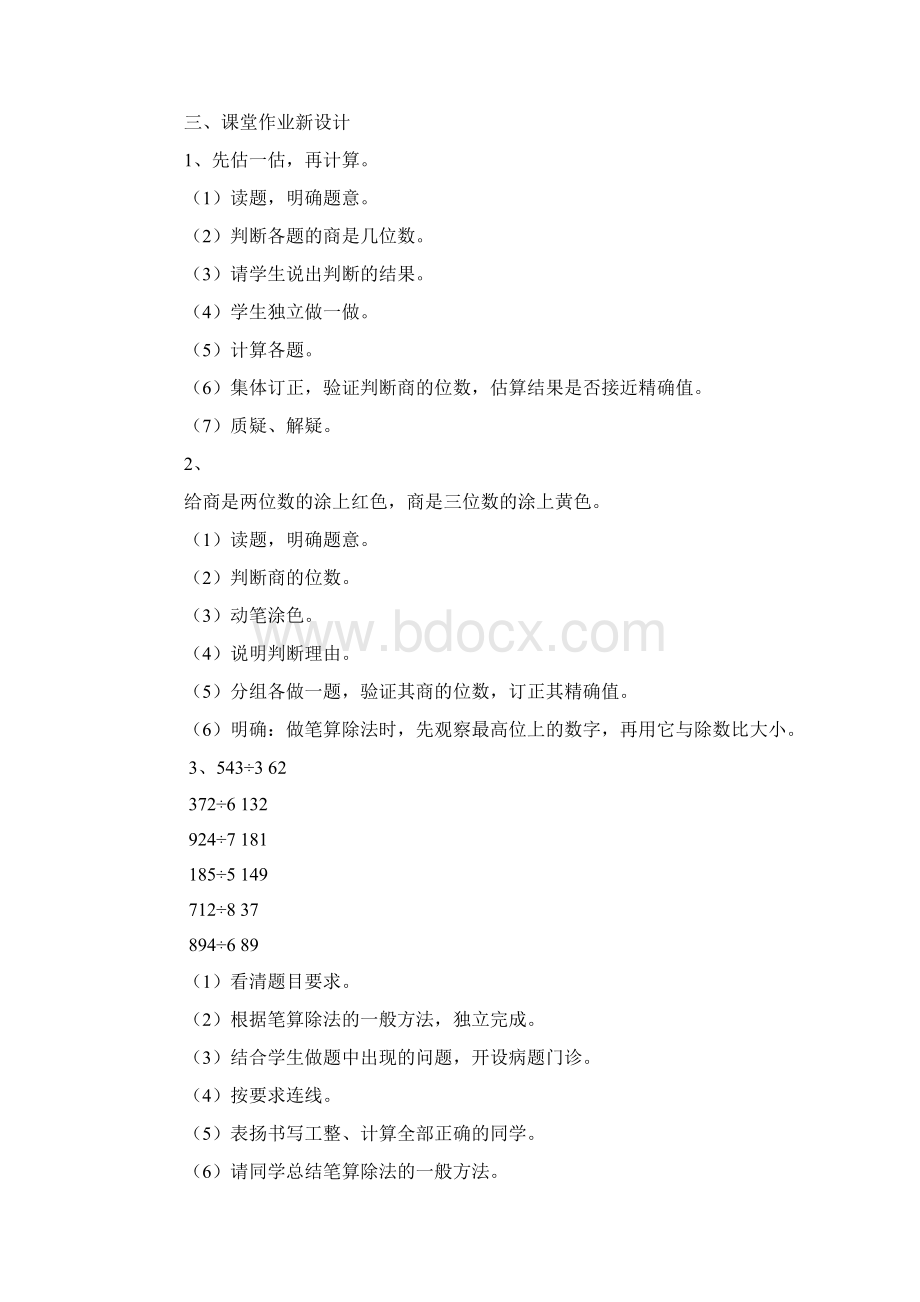 三、课堂作业新设计

1、先估一估，再计算。

（1）读题，明确题意。

（2）判断各题的商是几位数。

（3）请学生说出判断的结果。

（4）学生独立做一做。

（5）计算各题。

（6）集体订正，验证判断商的位数，估算结果是否接近精确值。

（7）质疑、解疑。

2、

给商是两位数的涂上红色，商是三位数的涂上黄色。

（1）读题，明确题意。

（2）判断商的位数。

（3）动笔涂色。

（4）说明判断理由。

（5）分组各做一题，验证其商的位数，订正其精确值。

（6）明确：做笔算除法时，先观察最高位上的数字，再用它与除数比大小。

3、543÷3 62

372÷6 132

924÷7 181

185÷5 149

712÷8 37

894÷6 89

（1）看清题目要求。

（2）根据笔算除法的一般方法，独立完成。

（3）结合学生做题中出现的问题，开设病题门诊。

（4）按要求连线。

（5）表扬书写工整、计算全部正确的同学。

（6）请同学总结笔算除法的一般方法。

www.bdocx.com